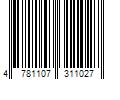 4 781107 311027